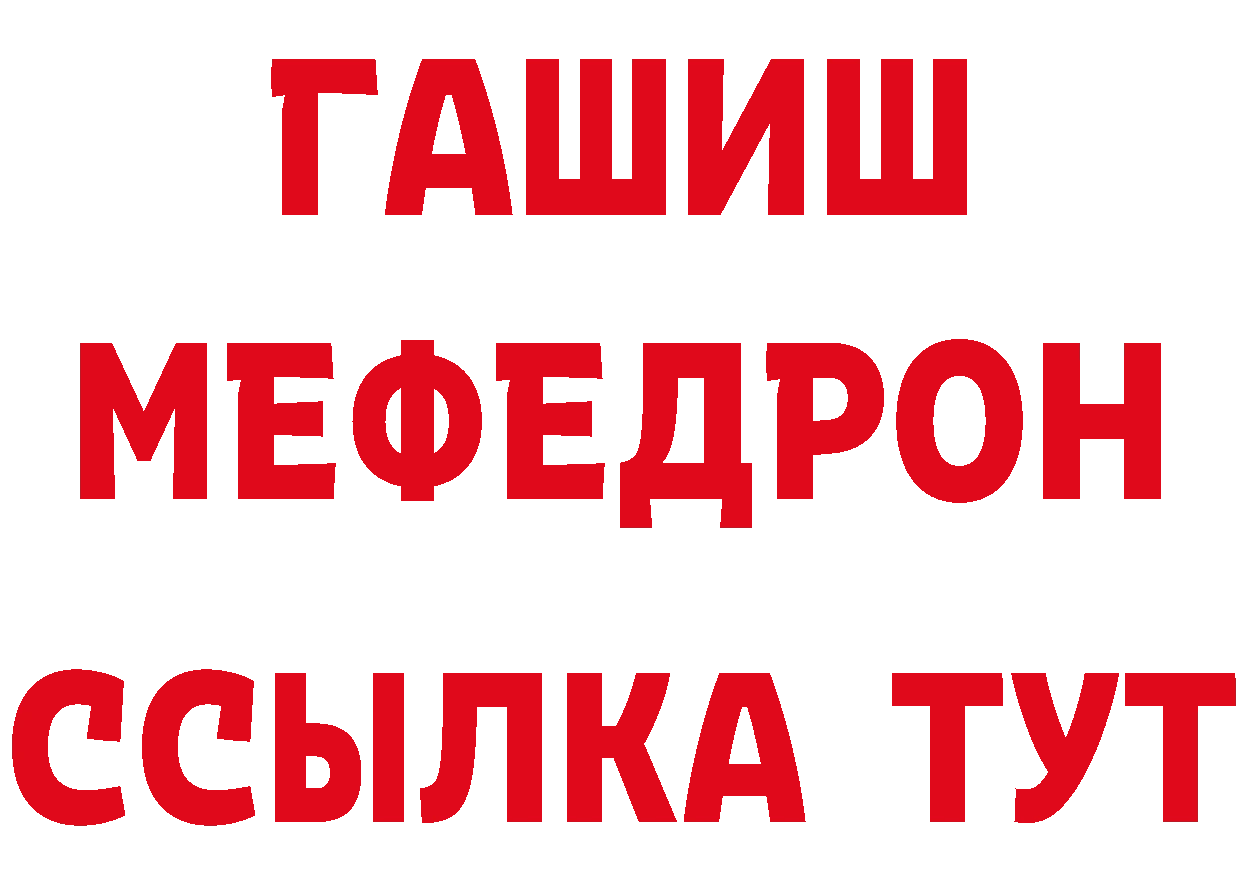 ГАШИШ
МЕФЕДРОН
ССЫЛКА ТУТ